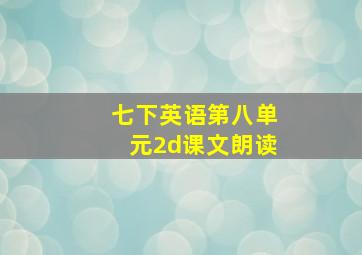 七下英语第八单元2d课文朗读